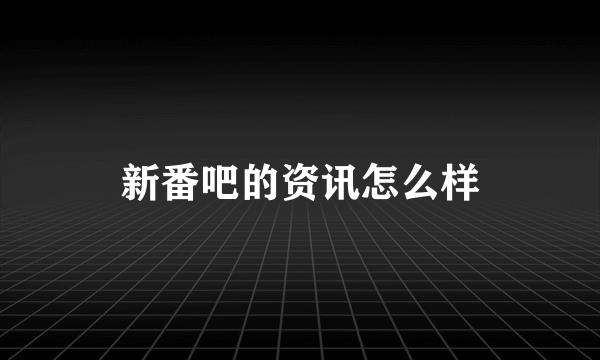 新番吧的资讯怎么样